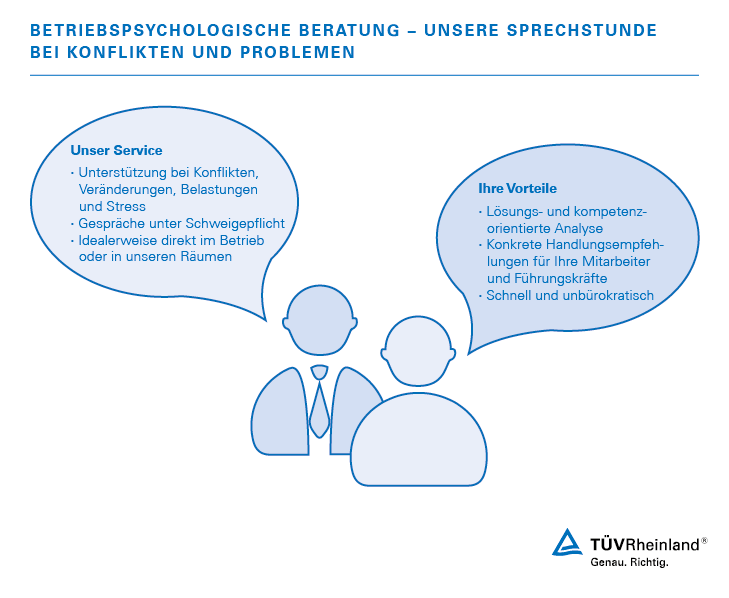 BETRIEBSPSYCHOLOGISCHE BERATUNG – UNSERE SPRECHSTUNDE BEI KONFLIKTEN UND PROBLEMEN

Unser Service

· Unterstützung bei Konflikten, Veränderungen, Belastungen und Stress
· Gespräche unter Schweigepflicht
· Idealerweise direkt im Betrieb oder in unseren Räumen

Ihre Vorteile

· Lösungs- und kompetenzorientierte Analyse
· Konkrete Handlungsempfehlungen für Ihre Mitarbeiter und Führungskräfte
· Schnell und unbürokratisch

TÜVRheinland®
Genau. Richtig.